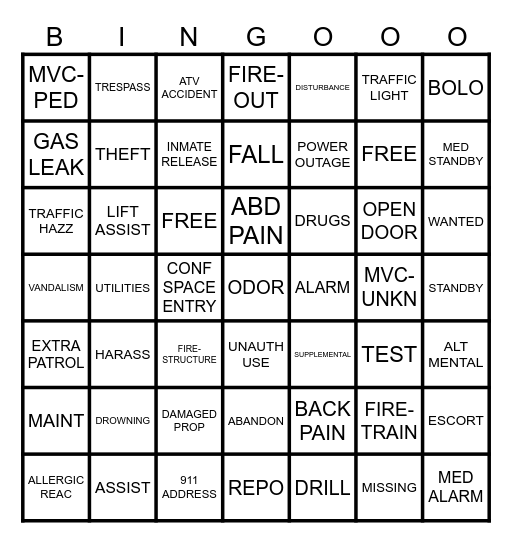 | B | I | N | G | O | O | O |
|---|---|---|---|---|---|---|
| MVC-PED | TRESPASS | ATV ACCIDENT | FIRE-OUT | DISTURBANCE | TRAFFIC LIGHT | BOLO |
| GAS LEAK | THEFT | INMATE RELEASE | FALL | POWER OUTAGE | FREE | MED STANDBY |
| TRAFFIC HAZZ | LIFT ASSIST | FREE | ABD PAIN | DRUGS | OPEN DOOR | WANTED |
| VANDALISM | UTILITIES | CONF SPACE ENTRY | ODOR | ALARM | MVC-UNKN | STANDBY |
| EXTRA PATROL | HARASS | FIRE-STRUCTURE | UNAUTH USE | SUPPLEMENTAL | TEST | ALT MENTAL |
| MAINT | DROWNING | DAMAGED PROP | ABANDON | BACK PAIN | FIRE-TRAIN | ESCORT |
| ALLERGIC REAC | ASSIST | 911 ADDRESS | REPO | DRILL | MISSING | MED ALARM |